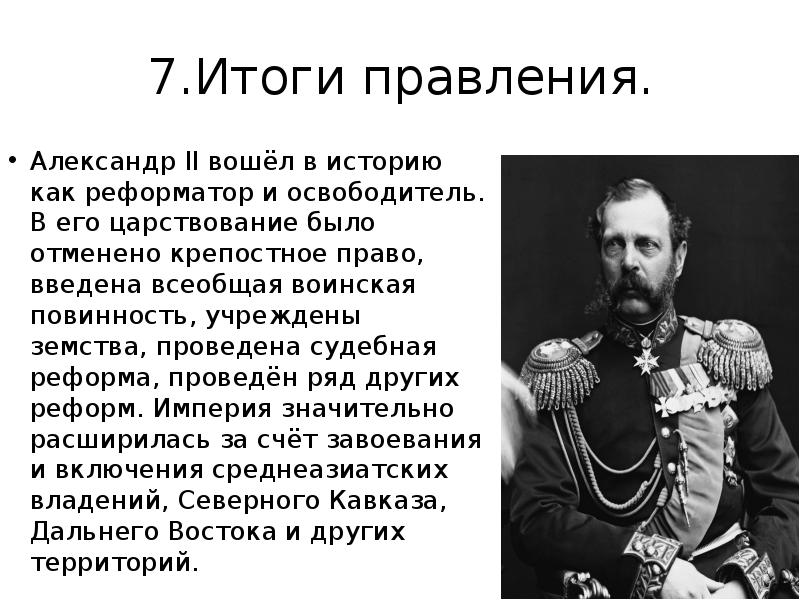 7.Итоги правления.

• Александр II вошёл в историю как реформатор и освободитель. В его царствование было отменено крепостное право, введена всеобщая воинская повинность, учреждены земства, проведена судебная реформа, проведён ряд других реформ. Империя значительно расширилась за счёт завоевания и включения среднеазиатских владений, Северного Кавказа, Дальнего Востока и других территорий.